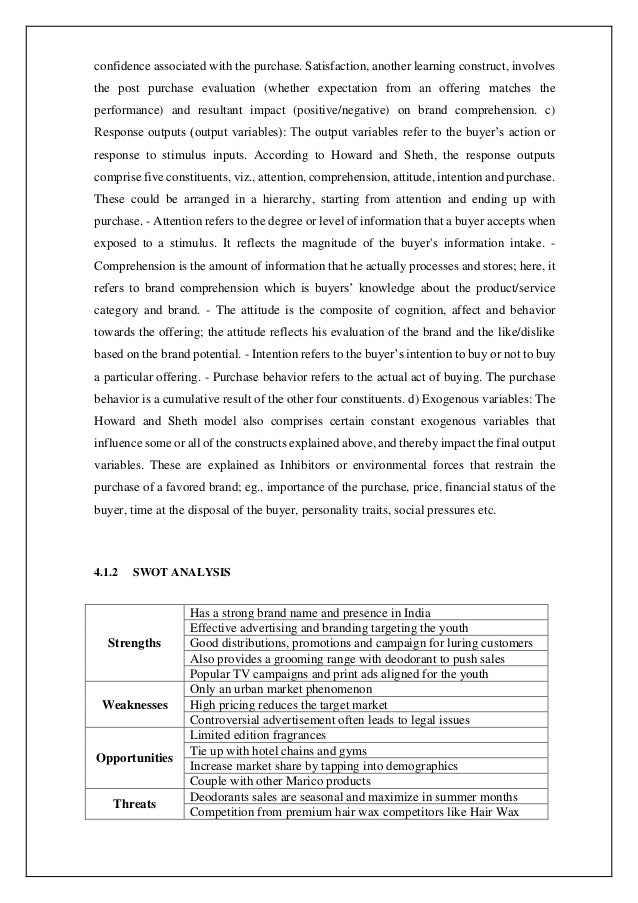 confidence associated with the purchase. Satisfaction, another learning construct, involves the post purchase evaluation (whether expectation from an offering matches the performance) and resultant impact (positive/negative) on brand comprehension. c) Response outputs (output variables): The output variables refer to the buyer's action or response to stimulus inputs. According to Howard and Sheth, the response outputs comprise five constituents, viz., attention, comprehension, attitude, intention and purchase. These could be arranged in a hierarchy, starting from attention and ending up with purchase. - Attention refers to the degree or level of information that a buyer accepts when exposed to a stimulus. It reflects the magnitude of the buyer's information intake. - Comprehension is the amount of information that he actually processes and stores; here, it refers to brand comprehension which is buyers' knowledge about the product/service category and brand. - The attitude is the composite of cognition, affect and behavior towards the offering; the attitude reflects his evaluation of the brand and the like/dislike based on the brand potential. - Intention refers to the buyer's intention to buy or not to buy a particular offering. - Purchase behavior refers to the actual act of buying. The purchase behavior is a cumulative result of the other four constituents. d) Exogenous variables: The Howard and Sheth model also comprises certain constant exogenous variables that influence some or all of the constructs explained above, and thereby impact the final output variables. These are explained as Inhibitors or environmental forces that restrain the purchase of a favored brand; eg., importance of the purchase, price, financial status of the buyer, time at the disposal of the buyer, personality traits, social pressures etc.

4.1.2 SWOT ANALYSIS

| | |
|---|---|
| Strengths | Has a strong brand name and presence in India |
| | Effective advertising and branding targeting the youth |
| | Good distributions, promotions and campaign for luring customers |
| | Also provides a grooming range with deodorant to push sales |
| | Popular TV campaigns and print ads aligned for the youth |
| Weaknesses | Only an urban market phenomenon |
| | High pricing reduces the target market |
| | Controversial advertisement often leads to legal issues |
| Opportunities | Limited edition fragrances |
| | Tie up with hotel chains and gyms |
| | Increase market share by tapping into demographics |
| | Couple with other Marico products |
| Threats | Deodorants sales are seasonal and maximize in summer months |
| | Competition from premium hair wax competitors like Hair Wax |